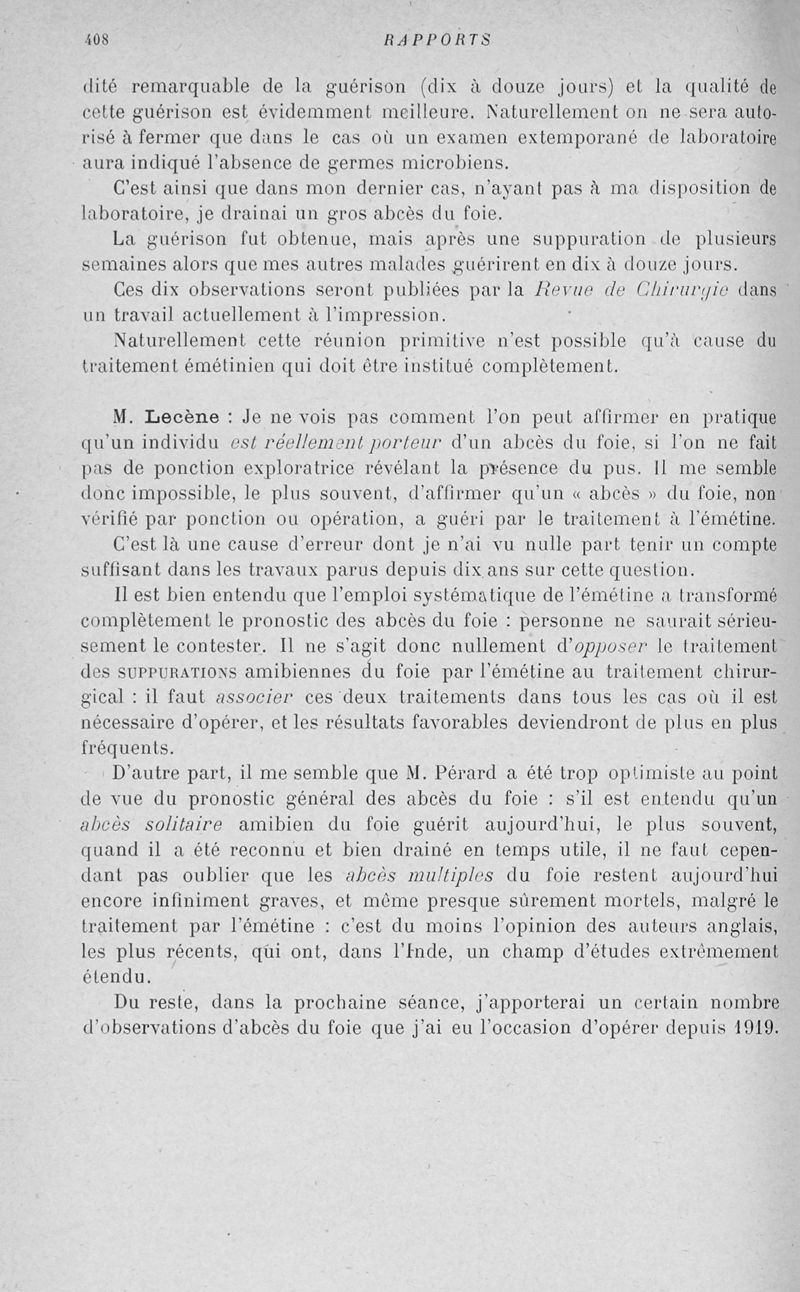 408 RAPPORTS

dité remarquable de la guérison (dix à douze jours) et la qualité de cette guérison est évidemment meilleure. Naturellement on ne sera autorisé à fermer que dans le cas où un examen extemporané de laboratoire aura indiqué l'absence de germes microbiens.

C'est ainsi que dans mon dernier cas, n'ayant pas à ma disposition de laboratoire, je drainai un gros abcès du foie.

La guérison fut obtenue, mais après une suppuration de plusieurs semaines alors que mes autres malades guérirent en dix à douze jours.

Ces dix observations seront publiées par la Revue de Chirurgie dans un travail actuellement à l'impression.

Naturellement cette réunion primitive n'est possible qu'à cause du traitement émétinien qui doit être institué complètement.

M. Lecène : Je ne vois pas comment l'on peut affirmer en pratique qu'un individu est réellement porteur d'un abcès du foie, si l'on ne fait pas de ponction exploratrice révélant la présence du pus. Il me semble donc impossible, le plus souvent, d'affirmer qu'un « abcès » du foie, non vérifié par ponction ou opération, a guéri par le traitement à l'émétine.

C'est là une cause d'erreur dont je n'ai vu nulle part tenir un compte suffisant dans les travaux parus depuis dix ans sur cette question.

Il est bien entendu que l'emploi systématique de l'émétine a transformé complètement le pronostic des abcès du foie : personne ne saurait sérieusement le contester. Il ne s'agit donc nullement d'opposer le traitement des SUPPURATIONS amibiennes du foie par l'émétine au traitement chirurgical : il faut associer ces deux traitements dans tous les cas où il est nécessaire d'opérer, et les résultats favorables deviendront de plus en plus fréquents.

D'autre part, il me semble que M. Pérard a été trop optimiste au point de vue du pronostic général des abcès du foie : s'il est entendu qu'un abcès solitaire amibien du foie guérit aujourd'hui, le plus souvent, quand il a été reconnu et bien drainé en temps utile, il ne faut cependant pas oublier que les abcès multiples du foie restent aujourd'hui encore infiniment graves, et même presque sûrement mortels, malgré le traitement par l'émétine : c'est du moins l'opinion des auteurs anglais, les plus récents, qui ont, dans l'Inde, un champ d'études extrêmement étendu.

Du reste, dans la prochaine séance, j'apporterai un certain nombre d'observations d'abcès du foie que j'ai eu l'occasion d'opérer depuis 1919.